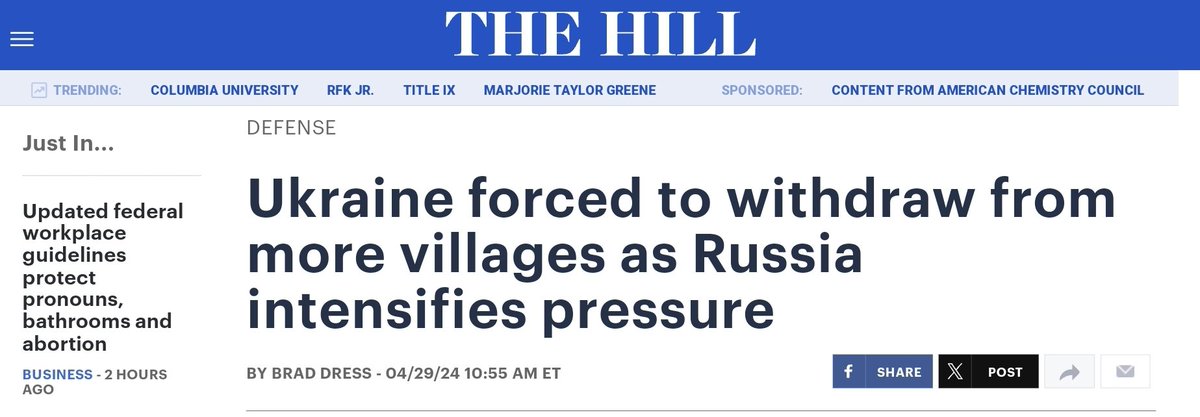 THE HILL

TRENDING: COLUMBIA UNIVERSITY RFK JR. TITLE IX MARJORIE TAYLOR GREENE SPONSORED: CONTENT FROM AMERICAN CHEMISTRY COUNCIL

Just In...

Updated federal workplace guidelines protect pronouns, bathrooms and abortion

BUSINESS - 2 HOURS AGO

DEFENSE

Ukraine forced to withdraw from more villages as Russia intensifies pressure

BY BRAD DRESS - 04/29/24 10:55 AM ET

SHARE POST